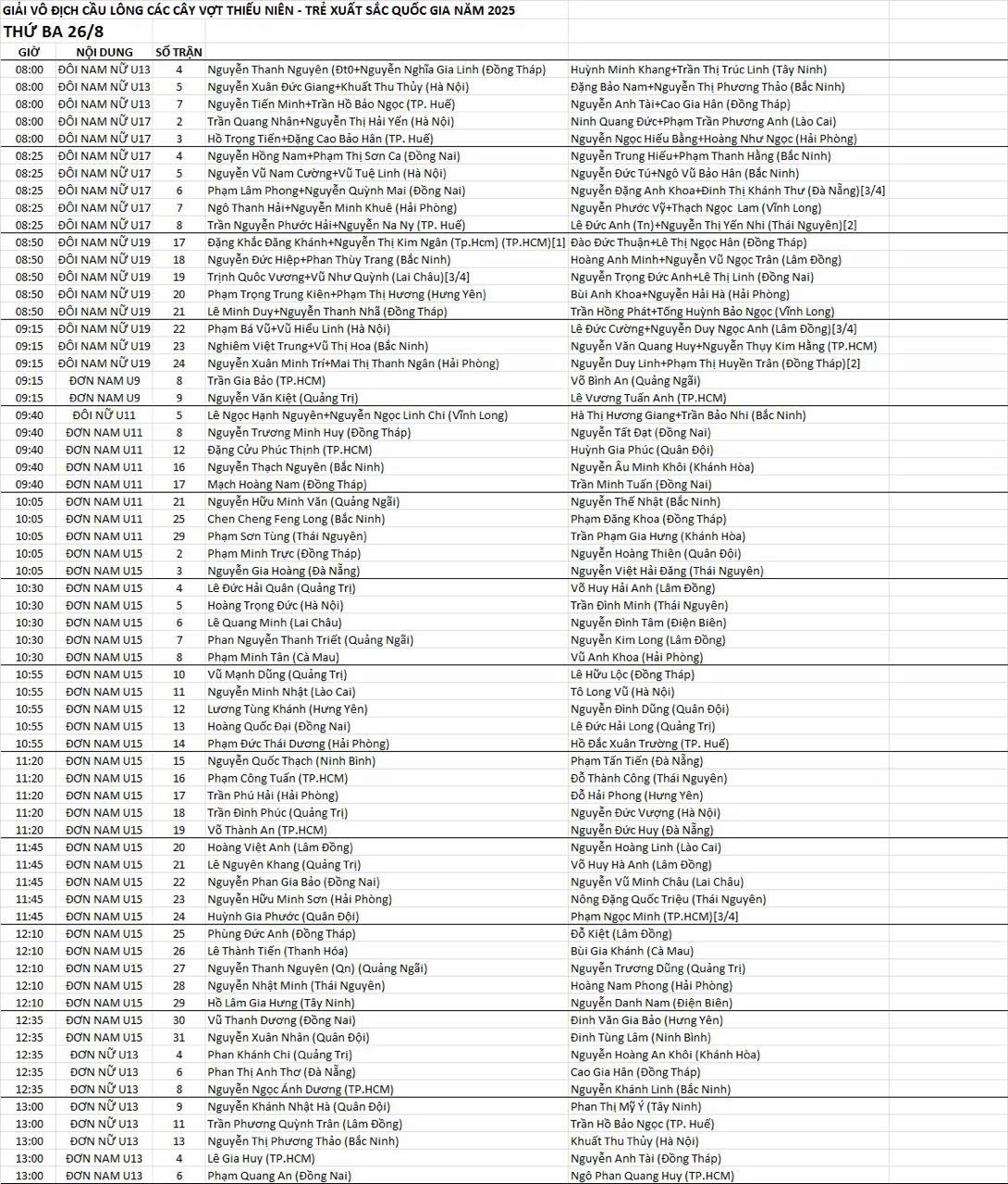 GIẢI VÔ ĐỊCH CẦU LÔNG CÁC CÂY VỢT THIẾU NIÊN - TRẺ XUẤT SẮC QUỐC GIA NĂM 2025
THỨ BA 26/8

| GIỜ | NỘI DUNG | SỐ TRẬN | | |
|---|---|---|---|---|
| 08:00 | ĐÔI NAM NỮ U13 | 4 | Nguyễn Thanh Nguyên (Đt0+Nguyễn Nghĩa Gia Linh (Đồng Tháp) | Huỳnh Minh Khang+Trần Thị Trúc Linh (Tây Ninh) |
| 08:00 | ĐÔI NAM NỮ U13 | 5 | Nguyễn Xuân Đức Giang+Khuất Thu Thủy (Hà Nội) | Đặng Bảo Nam+Nguyễn Thị Phương Thảo (Bắc Ninh) |
| 08:00 | ĐÔI NAM NỮ U13 | 7 | Nguyễn Tiến Minh+Trần Hồ Bảo Ngọc (TP. Huế) | Nguyễn Anh Tài+Cao Gia Hân (Đồng Tháp) |
| 08:00 | ĐÔI NAM NỮ U17 | 2 | Trần Quang Nhân+Nguyễn Thị Hải Yến (Hà Nội) | Ninh Quang Đức+Phạm Trần Phương Anh (Lào Cai) |
| 08:00 | ĐÔI NAM NỮ U17 | 3 | Hồ Trọng Tiến+Đặng Cao Bảo Hân (TP. Huế) | Nguyễn Ngọc Hiếu Bằng+Hoàng Như Ngọc (Hải Phòng) |
| 08:25 | ĐÔI NAM NỮ U17 | 4 | Nguyễn Hồng Nam+Phạm Thị Sơn Ca (Đồng Nai) | Nguyễn Trung Hiếu+Phạm Thanh Hằng (Bắc Ninh) |
| 08:25 | ĐÔI NAM NỮ U17 | 5 | Nguyễn Vũ Nam Cường+Vũ Tuệ Linh (Hà Nội) | Nguyễn Đức Tú+Ngô Vũ Bảo Hân (Bắc Ninh) |
| 08:25 | ĐÔI NAM NỮ U17 | 6 | Phạm Lâm Phong+Nguyễn Quỳnh Mai (Đồng Nai) | Nguyễn Đặng Anh Khoa+Đinh Thị Khánh Thư (Đà Nẵng)[3/4] |
| 08:25 | ĐÔI NAM NỮ U17 | 7 | Ngô Thanh Hải+Nguyễn Minh Khuê (Hải Phòng) | Nguyễn Phước Vỹ+Thạch Ngọc Lam (Vĩnh Long) |
| 08:25 | ĐÔI NAM NỮ U17 | 8 | Trần Nguyễn Phước Hải+Nguyễn Na Ny (TP. Huế) | Lê Đức Anh (Tn)+Nguyễn Thị Yến Nhi (Thái Nguyên)[2] |
| 08:50 | ĐÔI NAM NỮ U19 | 17 | Đặng Khắc Đăng Khánh+Nguyễn Thị Kim Ngân (Tp.Hcm) (TP.HCM)[1] | Đào Đức Thuận+Lê Thị Ngọc Hân (Đồng Tháp) |
| 08:50 | ĐÔI NAM NỮ U19 | 18 | Nguyễn Đức Hiệp+Phan Thùy Trang (Bắc Ninh) | Hoàng Anh Minh+Nguyễn Vũ Ngọc Trân (Lâm Đồng) |
| 08:50 | ĐÔI NAM NỮ U19 | 19 | Trịnh Quốc Vương+Vũ Như Quỳnh (Lai Châu)[3/4] | Nguyễn Trọng Đức Anh+Lê Thị Linh (Đồng Nai) |
| 08:50 | ĐÔI NAM NỮ U19 | 20 | Phạm Trọng Trung Kiên+Phạm Thị Hương (Hưng Yên) | Bùi Anh Khoa+Nguyễn Hải Hà (Hải Phòng) |
| 08:50 | ĐÔI NAM NỮ U19 | 21 | Lê Minh Duy+Nguyễn Thanh Nhã (Đồng Tháp) | Trần Hồng Phát+Tống Huỳnh Bảo Ngọc (Vĩnh Long) |
| 09:15 | ĐÔI NAM NỮ U19 | 22 | Phạm Bá Vũ+Vũ Hiểu Linh (Hà Nội) | Lê Đức Cường+Nguyễn Duy Ngọc Anh (Lâm Đồng)[3/4] |
| 09:15 | ĐÔI NAM NỮ U19 | 23 | Nghiêm Việt Trung+Vũ Thị Hoa (Bắc Ninh) | Nguyễn Văn Quang Huy+Nguyễn Thụy Kim Hằng (TP.HCM) |
| 09:15 | ĐÔI NAM NỮ U19 | 24 | Nguyễn Xuân Minh Trí+Mai Thị Thanh Ngân (Hải Phòng) | Nguyễn Duy Linh+Phạm Thị Huyền Trân (Đồng Tháp)[2] |
| 09:15 | ĐƠN NAM U9 | 8 | Trần Gia Bảo (TP.HCM) | Võ Bình An (Quảng Ngãi) |
| 09:15 | ĐƠN NAM U9 | 9 | Nguyễn Văn Kiệt (Quảng Trị) | Lê Vương Tuấn Anh (TP.HCM) |
| 09:40 | ĐÔI NỮ U11 | 5 | Lê Ngọc Hạnh Nguyên+Nguyễn Ngọc Linh Chi (Vĩnh Long) | Hà Thị Hương Giang+Trần Bảo Nhi (Bắc Ninh) |
| 09:40 | ĐƠN NAM U11 | 8 | Nguyễn Trương Minh Huy (Đồng Tháp) | Nguyễn Tất Đạt (Đồng Nai) |
| 09:40 | ĐƠN NAM U11 | 12 | Đặng Cửu Phúc Thịnh (TP.HCM) | Huỳnh Gia Phúc (Quân Đội) |
| 09:40 | ĐƠN NAM U11 | 16 | Nguyễn Thạch Nguyên (Bắc Ninh) | Nguyễn Âu Minh Khôi (Khánh Hòa) |
| 09:40 | ĐƠN NAM U11 | 17 | Mạch Hoàng Nam (Đồng Tháp) | Trần Minh Tuấn (Đồng Nai) |
| 10:05 | ĐƠN NAM U11 | 21 | Nguyễn Hữu Minh Văn (Quảng Ngãi) | Nguyễn Thế Nhật (Bắc Ninh) |
| 10:05 | ĐƠN NAM U11 | 25 | Chen Cheng Feng Long (Bắc Ninh) | Phạm Đăng Khoa (Đồng Tháp) |
| 10:05 | ĐƠN NAM U11 | 29 | Phạm Sơn Tùng (Thái Nguyên) | Trần Phạm Gia Hưng (Khánh Hòa) |
| 10:05 | ĐƠN NAM U15 | 2 | Phạm Minh Trực (Đồng Tháp) | Nguyễn Hoàng Thiên (Quân Đội) |
| 10:05 | ĐƠN NAM U15 | 3 | Nguyễn Gia Hoàng (Đà Nẵng) | Nguyễn Việt Hải Đăng (Thái Nguyên) |
| 10:30 | ĐƠN NAM U15 | 4 | Lê Đức Hải Quân (Quảng Trị) | Võ Huy Hải Anh (Lâm Đồng) |
| 10:30 | ĐƠN NAM U15 | 5 | Hoàng Trọng Đức (Hà Nội) | Trần Đình Minh (Thái Nguyên) |
| 10:30 | ĐƠN NAM U15 | 6 | Lê Quang Minh (Lai Châu) | Nguyễn Đình Tâm (Điện Biên) |
| 10:30 | ĐƠN NAM U15 | 7 | Phan Nguyễn Thanh Triết (Quảng Ngãi) | Nguyễn Kim Long (Lâm Đồng) |
| 10:30 | ĐƠN NAM U15 | 8 | Phạm Minh Tân (Cà Mau) | Vũ Anh Khoa (Hải Phòng) |
| 10:55 | ĐƠN NAM U15 | 10 | Vũ Mạnh Dũng (Quảng Trị) | Lê Hữu Lộc (Đồng Tháp) |
| 10:55 | ĐƠN NAM U15 | 11 | Nguyễn Minh Nhật (Lào Cai) | Tô Long Vũ (Hà Nội) |
| 10:55 | ĐƠN NAM U15 | 12 | Lương Tùng Khánh (Hưng Yên) | Nguyễn Đình Dũng (Quân Đội) |
| 10:55 | ĐƠN NAM U15 | 13 | Hoàng Quốc Đại (Đồng Nai) | Lê Đức Hải Long (Quảng Trị) |
| 10:55 | ĐƠN NAM U15 | 14 | Phạm Đức Thái Dương (Hải Phòng) | Hồ Đắc Xuân Trường (TP. Huế) |
| 11:20 | ĐƠN NAM U15 | 15 | Nguyễn Quốc Thạch (Ninh Bình) | Phạm Tấn Tiến (Đà Nẵng) |
| 11:20 | ĐƠN NAM U15 | 16 | Phạm Công Tuấn (TP.HCM) | Đỗ Thành Công (Thái Nguyên) |
| 11:20 | ĐƠN NAM U15 | 17 | Trần Phú Hải (Hải Phòng) | Đỗ Hải Phong (Hưng Yên) |
| 11:20 | ĐƠN NAM U15 | 18 | Trần Đình Phúc (Quảng Trị) | Nguyễn Đức Vượng (Hà Nội) |
| 11:20 | ĐƠN NAM U15 | 19 | Võ Thành An (TP.HCM) | Nguyễn Đức Huy (Đà Nẵng) |
| 11:45 | ĐƠN NAM U15 | 20 | Hoàng Việt Anh (Lâm Đồng) | Nguyễn Hoàng Linh (Lào Cai) |
| 11:45 | ĐƠN NAM U15 | 21 | Lê Nguyên Khang (Quảng Trị) | Võ Huy Hà Anh (Lâm Đồng) |
| 11:45 | ĐƠN NAM U15 | 22 | Nguyễn Phan Gia Bảo (Đồng Nai) | Nguyễn Vũ Minh Châu (Lai Châu) |
| 11:45 | ĐƠN NAM U15 | 23 | Nguyễn Hữu Minh Sơn (Hải Phòng) | Nông Đặng Quốc Triệu (Thái Nguyên) |
| 11:45 | ĐƠN NAM U15 | 24 | Huỳnh Gia Phước (Quân Đội) | Phạm Ngọc Minh (TP.HCM)[3/4] |
| 12:10 | ĐƠN NAM U15 | 25 | Phùng Đức Anh (Đồng Tháp) | Đỗ Kiệt (Lâm Đồng) |
| 12:10 | ĐƠN NAM U15 | 26 | Lê Thành Tiến (Thanh Hóa) | Bùi Gia Khánh (Cà Mau) |
| 12:10 | ĐƠN NAM U15 | 27 | Nguyễn Thanh Nguyên (Qn) (Quảng Ngãi) | Nguyễn Trương Dũng (Quảng Trị) |
| 12:10 | ĐƠN NAM U15 | 28 | Nguyễn Nhật Minh (Thái Nguyên) | Hoàng Nam Phong (Hải Phòng) |
| 12:10 | ĐƠN NAM U15 | 29 | Hồ Lâm Gia Hưng (Tây Ninh) | Nguyễn Danh Nam (Điện Biên) |
| 12:35 | ĐƠN NAM U15 | 30 | Vũ Thanh Dương (Đồng Nai) | Đinh Văn Gia Bảo (Hưng Yên) |
| 12:35 | ĐƠN NAM U15 | 31 | Nguyễn Xuân Nhân (Quân Đội) | Đinh Tùng Lâm (Ninh Bình) |
| 12:35 | ĐƠN NỮ U13 | 4 | Phan Khánh Chi (Quảng Trị) | Nguyễn Hoàng An Khôi (Khánh Hòa) |
| 12:35 | ĐƠN NỮ U13 | 6 | Phan Thị Anh Thơ (Đà Nẵng) | Cao Gia Hân (Đồng Tháp) |
| 12:35 | ĐƠN NỮ U13 | 8 | Nguyễn Ngọc Ánh Dương (TP.HCM) | Nguyễn Khánh Linh (Bắc Ninh) |
| 13:00 | ĐƠN NỮ U13 | 9 | Nguyễn Khánh Nhật Hà (Quân Đội) | Phan Thị Mỹ Ý (Tây Ninh) |
| 13:00 | ĐƠN NỮ U13 | 11 | Trần Phương Quỳnh Trân (Lâm Đồng) | Trần Hồ Bảo Ngọc (TP. Huế) |
| 13:00 | ĐƠN NỮ U13 | 13 | Nguyễn Thị Phương Thảo (Bắc Ninh) | Khuất Thu Thủy (Hà Nội) |
| 13:00 | ĐƠN NAM U13 | 4 | Lê Gia Huy (TP.HCM) | Nguyễn Anh Tài (Đồng Tháp) |
| 13:00 | ĐƠN NAM U13 | 6 | Phạm Quang An (Đồng Nai) | Ngô Phan Quang Huy (TP.HCM) |